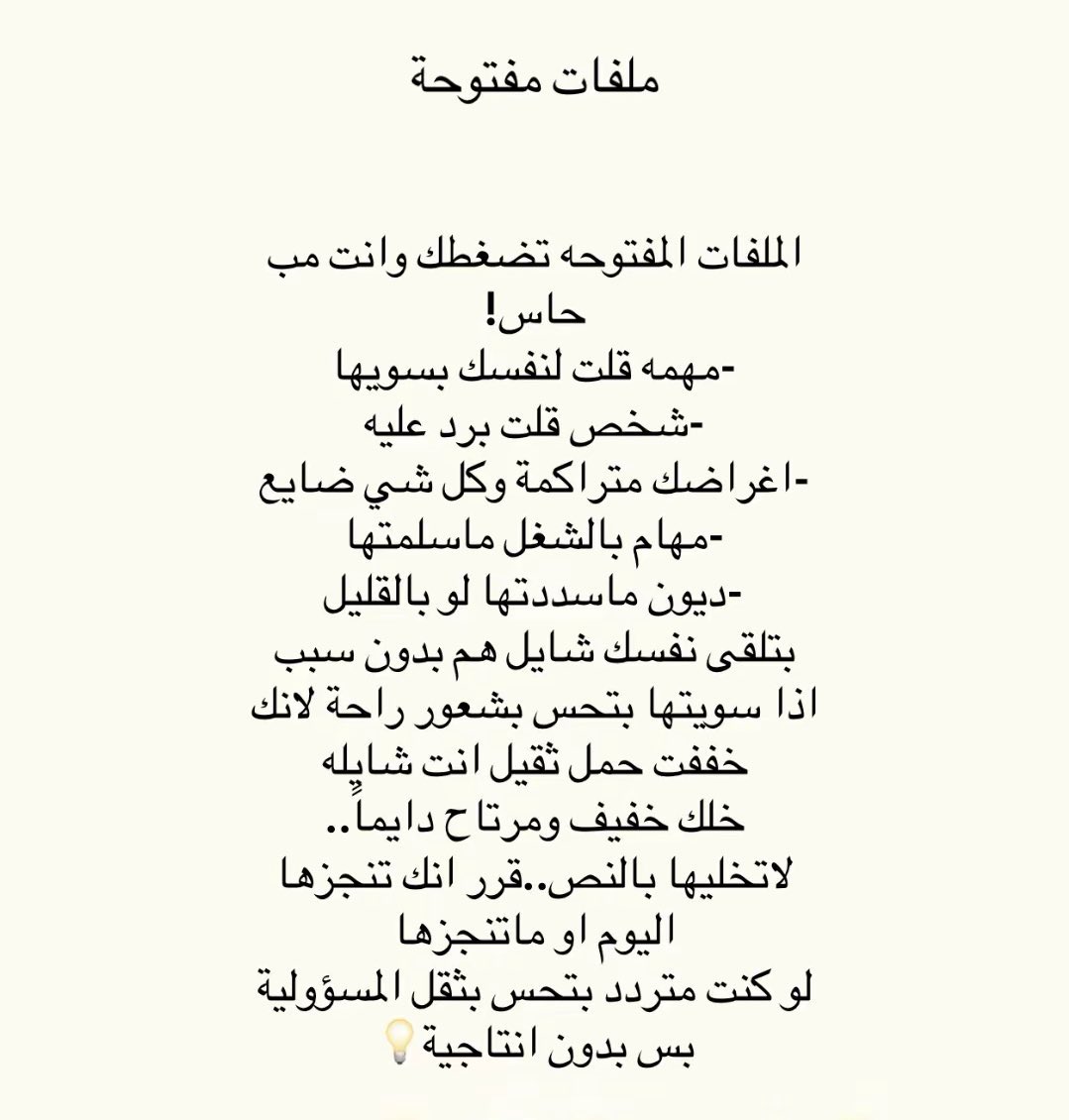 ملفات مفتوحة

الملفات المفتوحه تضغطك وانت مب حاس!
-مهمه قلت لنفسك بسويها
-شخص قلت برد عليه
-اغراضك متراكمة وكل شي ضايع
-مهام بالشغل ماسلمتها
-ديون ماسددتها لو بالقليل
بتلقى نفسك شايل هم بدون سبب
اذا سويتها بتحس بشعور راحة لانك خففت حمل ثقيل انت شايله
خلك خفيف ومرتاح دايماً..
لاتخليها بالنص..قرر انك تنجزها اليوم او ماتنجزها
لو كنت متردد بتحس بثقل المسؤولية بس بدون انتاجية💡